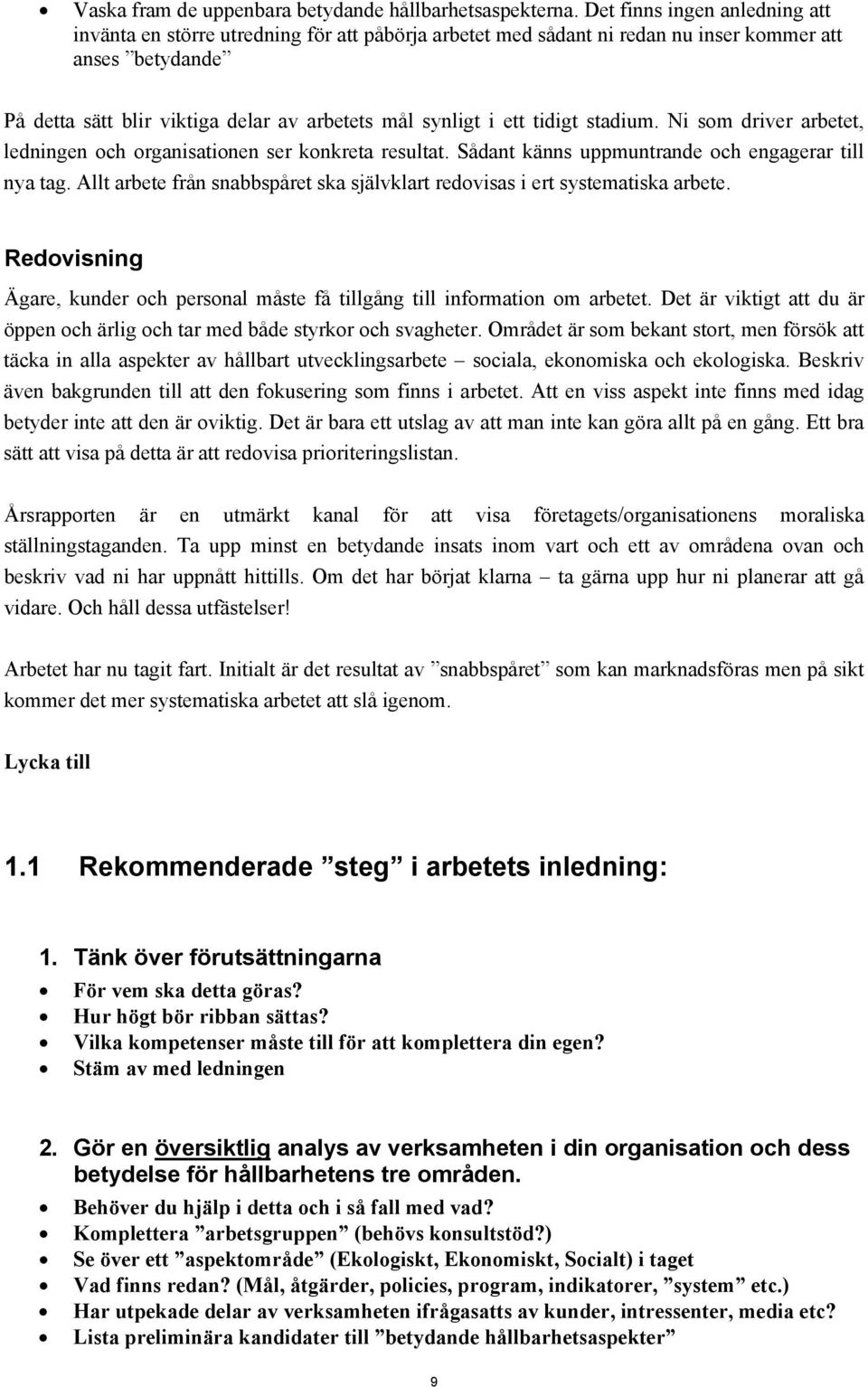 • Vaska fram de uppenbara betydande hållbarhetsaspekterna. Det finns ingen anledning att invänta en större utredning för att påbörja arbetet med sådant ni redan nu inser kommer att anses ”betydande”

På detta sätt blir viktiga delar av arbetets mål synligt i ett tidigt stadium. Ni som driver arbetet, ledningen och organisationen ser konkreta resultat. Sådant känns uppmuntrande och engagerar till nya tag. Allt arbete från snabbspåret ska självklart redovisas i ert systematiska arbete.

Redovisning

Ägare, kunder och personal måste få tillgång till information om arbetet. Det är viktigt att du är öppen och ärlig och tar med både styrkor och svagheter. Området är som bekant stort, men försök att täcka in alla aspekter av hållbart utvecklingsarbete – sociala, ekonomiska och ekologiska. Beskriv även bakgrunden till att den fokusering som finns i arbetet. Att en viss aspekt inte finns med idag betyder inte att den är oviktig. Det är bara ett utslag av att man inte kan göra allt på en gång. Ett bra sätt att visa på detta är att redovisa prioriteringslistan.

Årsrapporten är en utmärkt kanal för att visa företagets/organisationens moraliska ställningstaganden. Ta upp minst en betydande insats inom vart och ett av områdena ovan och beskriv vad ni har uppnått hittills. Om det har börjat klarna – ta gärna upp hur ni planerar att gå vidare. Och håll dessa utfästelser!

Arbetet har nu tagit fart. Initialt är det resultat av ”snabbspåret” som kan marknadsföras men på sikt kommer det mer systematiska arbetet att slå igenom.

Lycka till

1.1 Rekommenderade ”steg” i arbetets inledning:

1. Tänk över förutsättningarna
• För vem ska detta göras?
• Hur högt bör ribban sättas?
• Vilka kompetenser måste till för att komplettera din egen?
• Stäm av med ledningen

2. Gör en översiktlig analys av verksamheten i din organisation och dess betydelse för hållbarhetens tre områden.
• Behöver du hjälp i detta och i så fall med vad?
• Komplettera ”arbetsgruppen” (behövs konsultstöd?)
• Se över ett ”aspektområde” (Ekologiskt, Ekonomiskt, Socialt) i taget
• Vad finns redan? (Mål, åtgärder, policies, program, indikatorer, ”system” etc.)
• Har utpekade delar av verksamheten ifrågasatts av kunder, intressenter, media etc?
• Lista preliminära kandidater till ”betydande hållbarhetsaspekter”

9